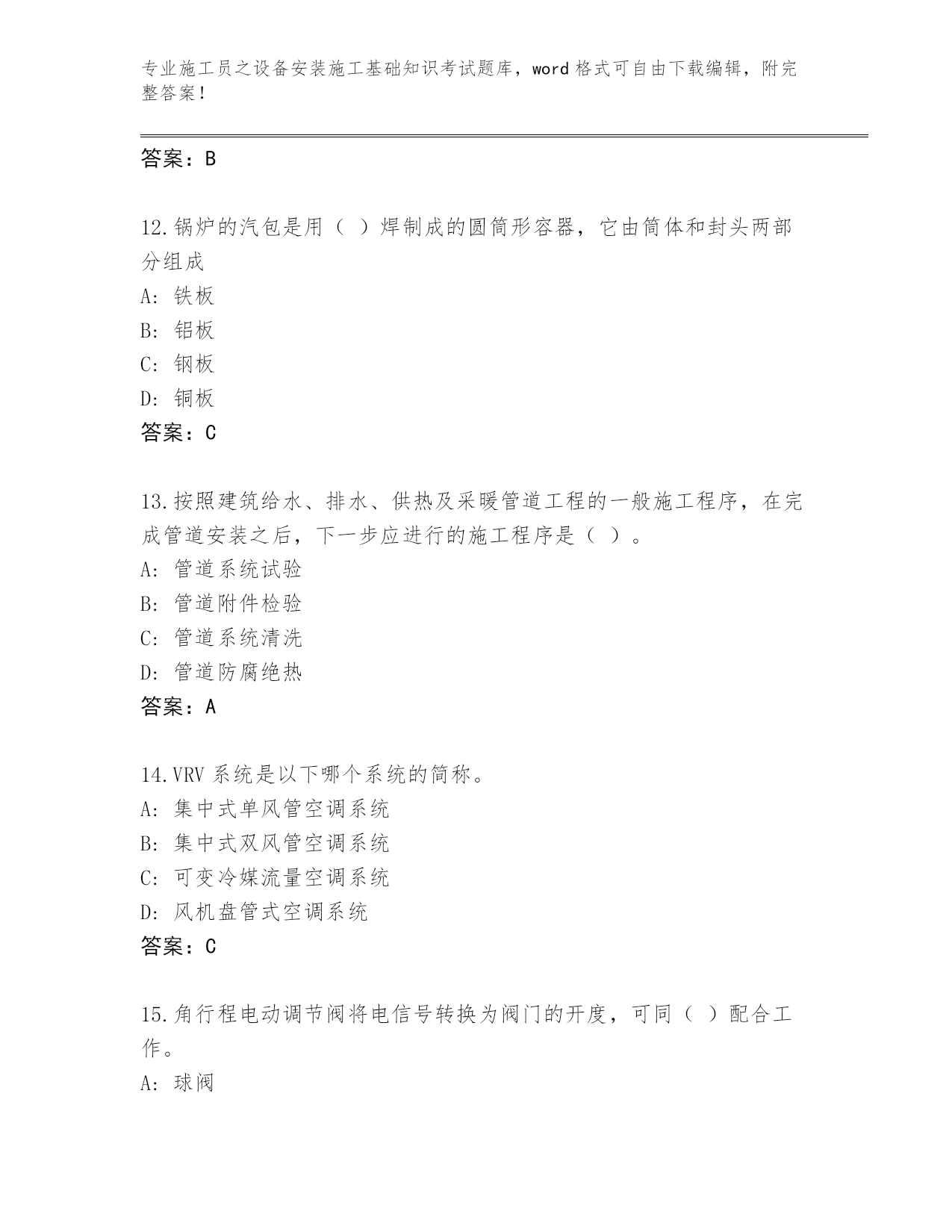 专业施工员之设备安装施工基础知识考试题库，word 格式可自由下载编辑，附完整答案！

答案：B

12.锅炉的汽包是用（ ）焊制成的圆筒形容器，它由筒体和封头两部分组成
A: 铁板
B: 铝板
C: 钢板
D: 铜板
答案：C

13.按照建筑给水、排水、供热及采暖管道工程的一般施工程序，在完成管道安装之后，下一步应进行的施工程序是（ ）。
A: 管道系统试验
B: 管道附件检验
C: 管道系统清洗
D: 管道防腐绝热
答案：A

14.VRV 系统是以下哪个系统的简称。
A: 集中式单风管空调系统
B: 集中式双风管空调系统
C: 可变冷媒流量空调系统
D: 风机盘管式空调系统
答案：C

15.角行程电动调节阀将电信号转换为阀门的开度，可同（ ）配合工作。
A: 球阀